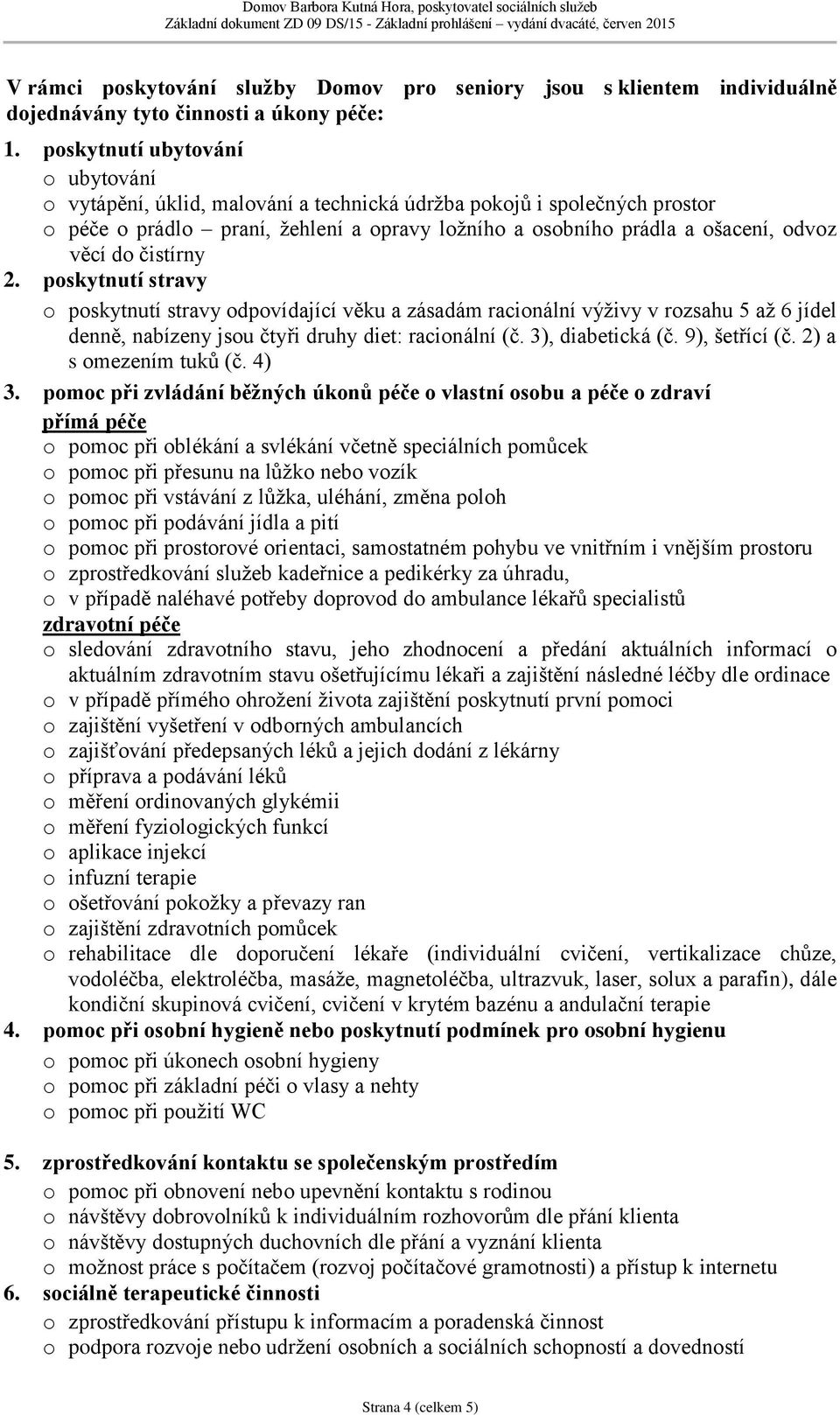 Domov Barbora Kutná Hora, poskytovatel sociálních služeb
Základní dokument ZD 09 DS/15 - Základní prohlášení – vydání dvacáté, červen 2015

V rámci poskytování služby Domov pro seniory jsou s klientem individuálně dojednávány tyto činnosti a úkony péče:

1. poskytnutí ubytování
o ubytování
o vytápění, úklid, malování a technická údržba pokojů i společných prostor
o péče o prádlo – praní, žehlení a opravy ložního a osobního prádla a ošacení, odvoz věcí do čistírny

2. poskytnutí stravy
o poskytnutí stravy odpovídající věku a zásadám racionální výživy v rozsahu 5 až 6 jídel denně, nabízeny jsou čtyři druhy diet: racionální (č. 3), diabetická (č. 9), šetřící (č. 2) a s omezením tuků (č. 4)

3. pomoc při zvládání běžných úkonů péče o vlastní osobu a péče o zdraví
přímá péče
o pomoc při oblékání a svlékání včetně speciálních pomůcek
o pomoc při přesunu na lůžko nebo vozík
o pomoc při vstávání z lůžka, uléhání, změna poloh
o pomoc při podávání jídla a pití
o pomoc při prostorové orientaci, samostatném pohybu ve vnitřním i vnějším prostoru
o zprostředkování služeb kadeřnice a pedikérky za úhradu,
o v případě naléhavé potřeby doprovod do ambulance lékařů specialistů
zdravotní péče
o sledování zdravotního stavu, jeho zhodnocení a předání aktuálních informací o aktuálním zdravotním stavu ošetřujícímu lékaři a zajištění následné léčby dle ordinace
o v případě přímého ohrožení života zajištění poskytnutí první pomoci
o zajištění vyšetření v odborných ambulancích
o zajišťování předepsaných léků a jejich dodání z lékárny
o příprava a podávání léků
o měření ordinovaných glykémii
o měření fyziologických funkcí
o aplikace injekcí
o infuzní terapie
o ošetřování pokožky a převazy ran
o zajištění zdravotních pomůcek
o rehabilitace dle doporučení lékaře (individuální cvičení, vertikalizace chůze, vodoléčba, elektroléčba, masáže, magnetoléčba, ultrazvuk, laser, solux a parafín), dále kondiční skupinová cvičení, cvičení v krytém bazénu a andulační terapie

4. pomoc při osobní hygieně nebo poskytnutí podmínek pro osobní hygienu
o pomoc při úkonech osobní hygieny
o pomoc při základní péči o vlasy a nehty
o pomoc při použití WC

5. zprostředkování kontaktu se společenským prostředím
o pomoc při obnovení nebo upevnění kontaktu s rodinou
o návštěvy dobrovolníků k individuálním rozhovorům dle přání klienta
o návštěvy dostupných duchovních dle přání a vyznání klienta
o možnost práce s počítačem (rozvoj počítačové gramotnosti) a přístup k internetu

6. sociálně terapeutické činnosti
o zprostředkování přístupu k informacím a poradenská činnost
o podpora rozvoje nebo udržení osobních a sociálních schopností a dovedností

Strana 4 (celkem 5)